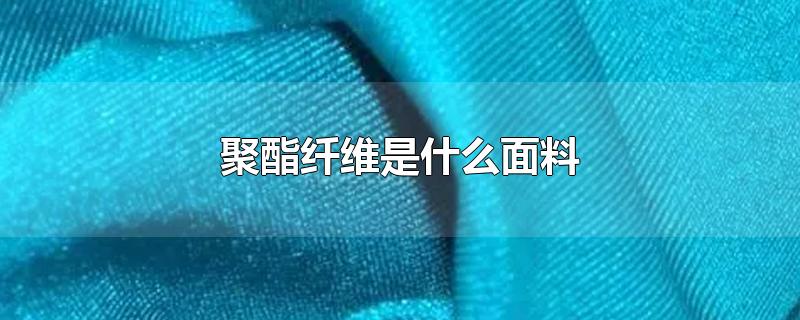 聚酯纤维是什么面料